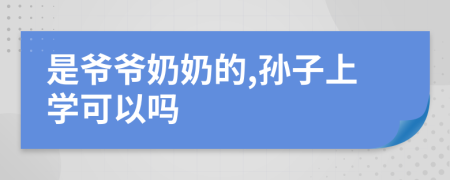 是爷爷奶奶的,孙子上学可以吗